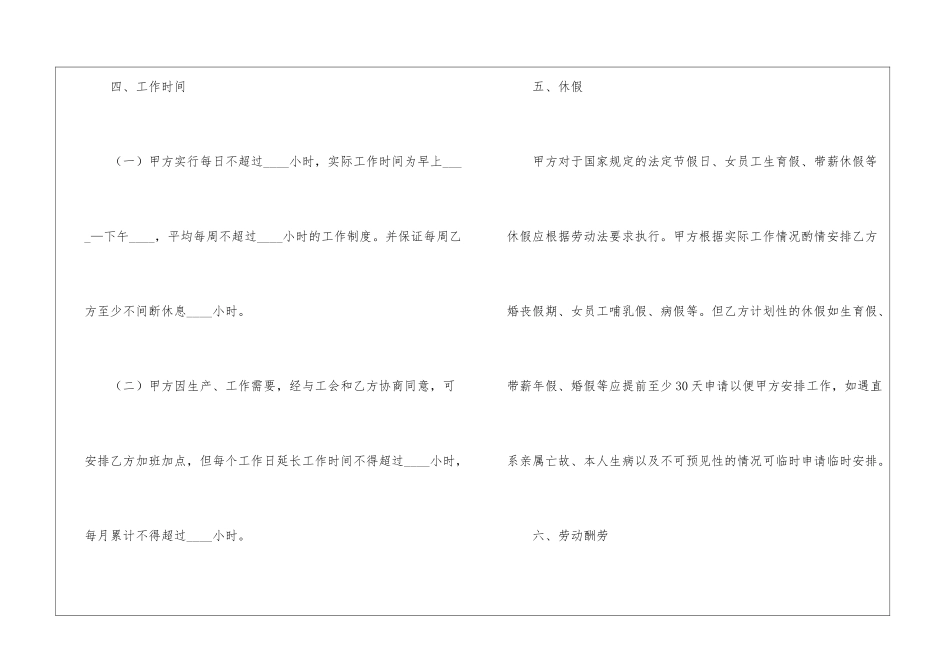 四、工作时间

（一）甲方实行每日不超过____小时，实际工作时间为早上____—下午____，平均每周不超过____小时的工作制度。并保证每周乙方至少不间断休息____小时。

（二）甲方因生产、工作需要，经与工会和乙方协商同意，可安排乙方加班加点，但每个工作日延长工作时间不得超过____小时，每月累计不得超过____小时。

五、休假

甲方对于国家规定的法定节假日、女员工生育假、带薪休假等休假应根据劳动法要求执行。甲方根据实际工作情况酌情安排乙方婚丧假期、女员工哺乳假、病假等。但乙方计划性的休假如生育假、带薪年假、婚假等应提前至少30天申请以便甲方安排工作，如遇直系亲属亡故、本人生病以及不可预见性的情况可临时申请临时安排。

六、劳动酬劳